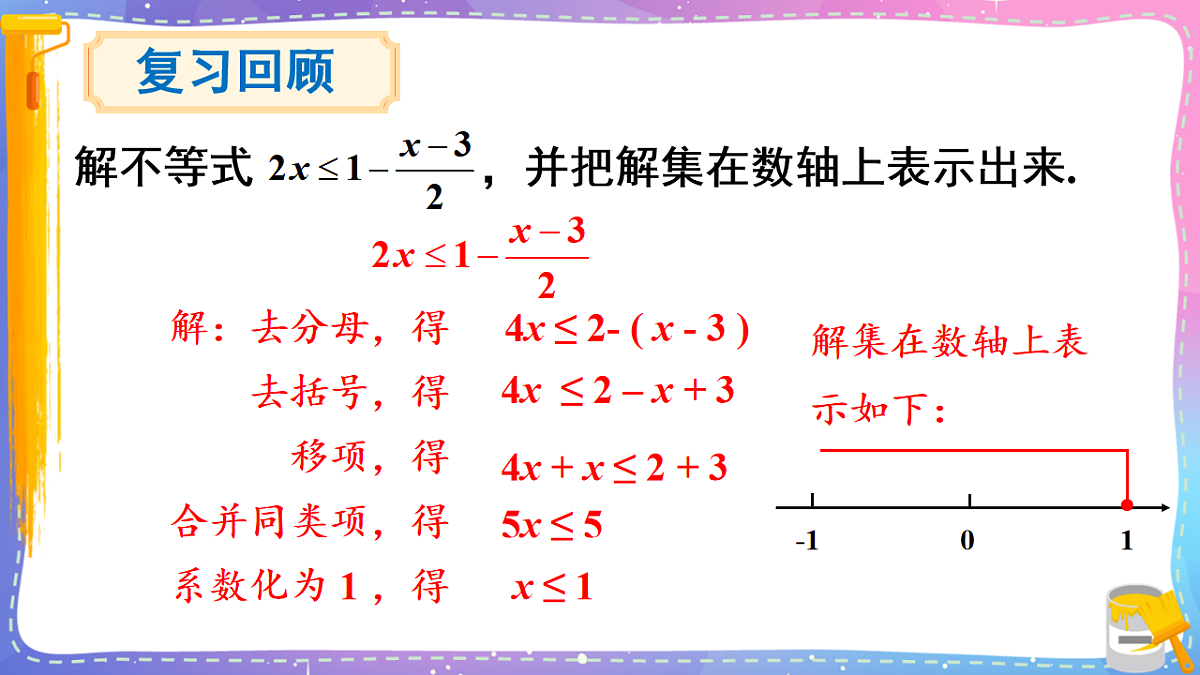 复习回顾

解不等式 $2x \leq 1-\frac{x-3}{2}$，并把解集在数轴上表示出来.

$2x \leq 1-\frac{x-3}{2}$

解：去分母，得 $4x \leq 2-(x-3)$

去括号，得 $4x \leq 2-x+3$

移项，得 $4x+x \leq 2+3$

合并同类项，得 $5x \leq 5$

系数化为 1，得 $x \leq 1$

解集在数轴上表示如下：

-1 0 1